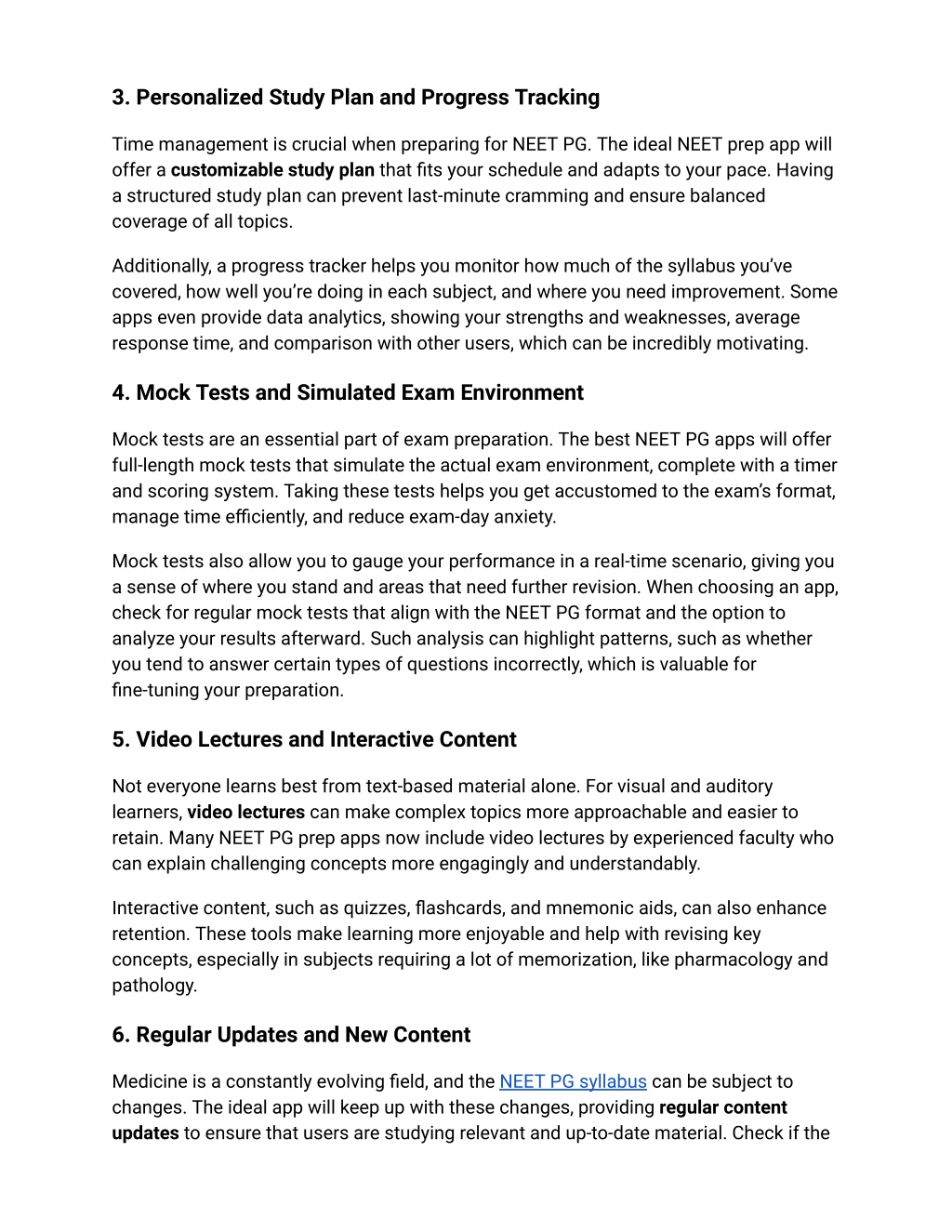 3. Personalized Study Plan and Progress Tracking

Time management is crucial when preparing for NEET PG. The ideal NEET prep app will offer a customizable study plan that fits your schedule and adapts to your pace. Having a structured study plan can prevent last-minute cramming and ensure balanced coverage of all topics.

Additionally, a progress tracker helps you monitor how much of the syllabus you've covered, how well you're doing in each subject, and where you need improvement. Some apps even provide data analytics, showing your strengths and weaknesses, average response time, and comparison with other users, which can be incredibly motivating.

4. Mock Tests and Simulated Exam Environment

Mock tests are an essential part of exam preparation. The best NEET PG apps will offer full-length mock tests that simulate the actual exam environment, complete with a timer and scoring system. Taking these tests helps you get accustomed to the exam's format, manage time efficiently, and reduce exam-day anxiety.

Mock tests also allow you to gauge your performance in a real-time scenario, giving you a sense of where you stand and areas that need further revision. When choosing an app, check for regular mock tests that align with the NEET PG format and the option to analyze your results afterward. Such analysis can highlight patterns, such as whether you tend to answer certain types of questions incorrectly, which is valuable for fine-tuning your preparation.

5. Video Lectures and Interactive Content

Not everyone learns best from text-based material alone. For visual and auditory learners, video lectures can make complex topics more approachable and easier to retain. Many NEET PG prep apps now include video lectures by experienced faculty who can explain challenging concepts more engagingly and understandably.

Interactive content, such as quizzes, flashcards, and mnemonic aids, can also enhance retention. These tools make learning more enjoyable and help with revising key concepts, especially in subjects requiring a lot of memorization, like pharmacology and pathology.

6. Regular Updates and New Content

Medicine is a constantly evolving field, and the NEET PG syllabus can be subject to changes. The ideal app will keep up with these changes, providing regular content updates to ensure that users are studying relevant and up-to-date material. Check if the